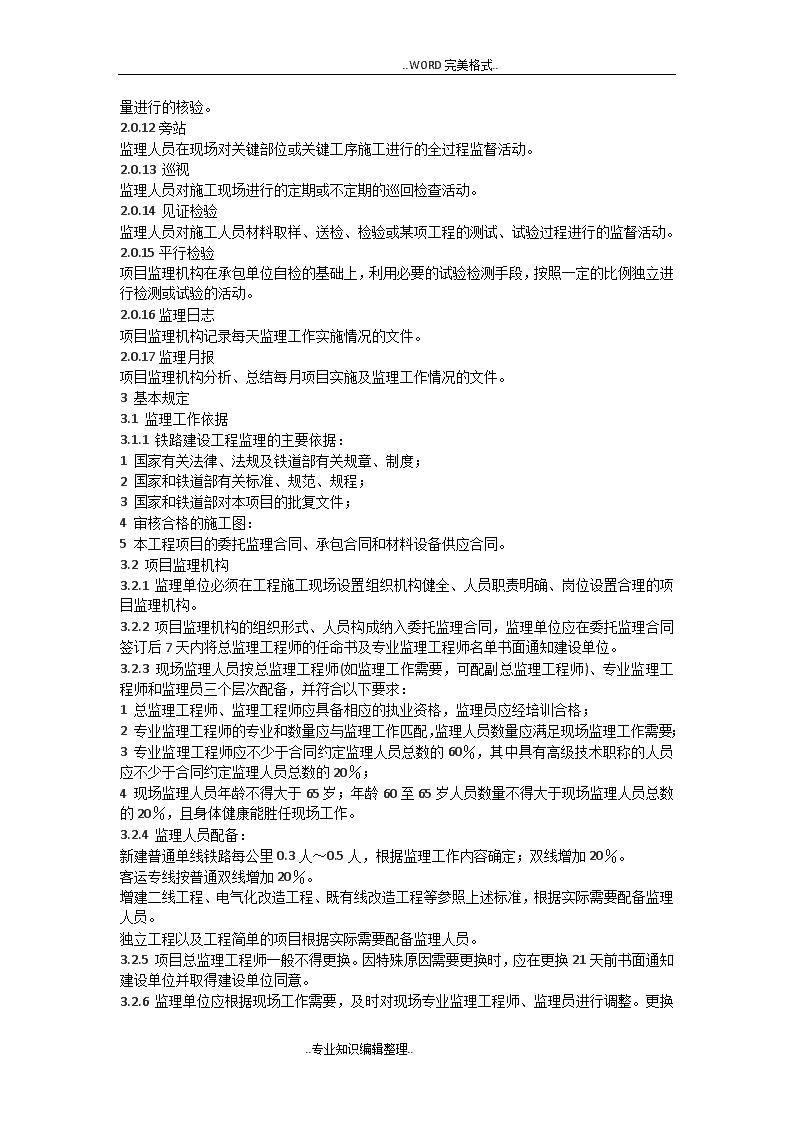 ..WORD 完美格式..

量进行的核验。
2.0.12 旁站
监理人员在现场对关键部位或关键工序施工进行的全过程监督活动。
2.0.13 巡视
监理人员对施工现场进行的定期或不定期的巡回检查活动。
2.0.14 见证检验
监理人员对施工人员材料取样、送检、检验或某项工程的测试、试验过程进行的监督活动。
2.0.15 平行检验
项目监理机构在承包单位自检的基础上，利用必要的试验检测手段，按照一定的比例独立进行检测或试验的活动。
2.0.16 监理日志
项目监理机构记录每天监理工作实施情况的文件。
2.0.17 监理月报
项目监理机构分析、总结每月项目实施及监理工作情况的文件。
3 基本规定
3.1 监理工作依据
3.1.1 铁路建设工程监理的主要依据：
1 国家有关法律、法规及铁道部有关规章、制度；
2 国家和铁道部有关标准、规范、规程；
3 国家和铁道部对本项目的批复文件；
4 审核合格的施工图；
5 本工程项目的委托监理合同、承包合同和材料设备供应合同。
3.2 项目监理机构
3.2.1 监理单位必须在工程施工现场设置组织机构健全、人员职责明确、岗位设置合理的项目监理机构。
3.2.2 项目监理机构的组织形式、人员构成纳入委托监理合同，监理单位应在委托监理合同签订后 7 天内将总监理工程师的任命书及专业监理工程师名单书面通知建设单位。
3.2.3 现场监理人员按总监理工程师(如监理工作需要，可配副总监理工程师)、专业监理工程师和监理员三个层次配备，并符合以下要求：
1 总监理工程师、监理工程师应具备相应的执业资格，监理员应经培训合格；
2 专业监理工程师的专业和数量应与监理工作匹配，监理人员数量应满足现场监理工作需要；
3 专业监理工程师应不少于合同约定监理人员总数的 60%，其中具有高级技术职称的人员应不少于合同约定监理人员总数的 20%；
4 现场监理人员年龄不得大于 65 岁；年龄 60 至 65 岁人员数量不得大于现场监理人员总数的 20%，且身体健康能胜任现场工作。
3.2.4 监理人员配备：
新建普通单线铁路每公里 0.3 人～0.5 人，根据监理工作内容确定；双线增加 20%。
客运专线按普通双线增加 20%。
增建二线工程、电气化改造工程、既有线改造工程等参照上述标准，根据实际需要配备监理人员。
独立工程以及工程简单的项目根据实际需要配备监理人员。
3.2.5 项目总监理工程师一般不得更换。因特殊原因需要更换时，应在更换 21 天前书面通知建设单位并取得建设单位同意。
3.2.6 监理单位应根据现场工作需要，及时对现场专业监理工程师、监理员进行调整。更换

..专业知识编辑整理..